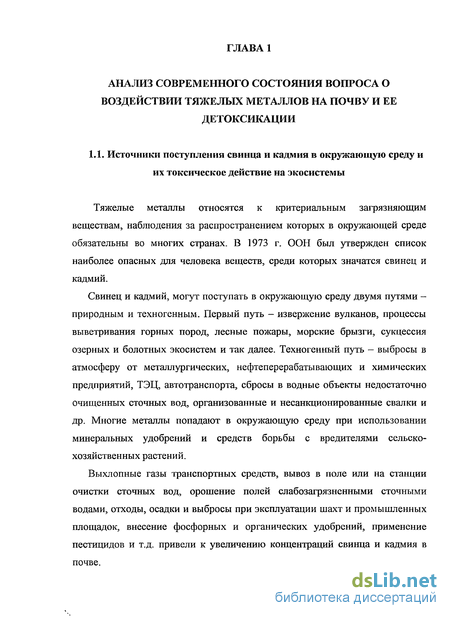 ГЛАВА 1

АНАЛИЗ СОВРЕМЕННОГО СОСТОЯНИЯ ВОПРОСА О ВОЗДЕЙСТВИИ ТЯЖЕЛЫХ МЕТАЛЛОВ НА ПОЧВУ И ЕЕ ДЕТОКСИКАЦИИ

1.1. Источники поступления свинца и кадмия в окружающую среду и их токсическое действие на экосистемы

Тяжелые металлы относятся к критериальным загрязняющим веществам, наблюдения за распространением которых в окружающей среде обязательны во многих странах. В 1973 г. ООН был утвержден список наиболее опасных для человека веществ, среди которых значатся свинец и кадмий.

Свинец и кадмий, могут поступать в окружающую среду двумя путями – природным и техногенным. Первый путь – извержение вулканов, процессы выветривания горных пород, лесные пожары, морские брызги, сукцессия озерных и болотных экосистем и так далее. Техногенный путь – выбросы в атмосферу от металлургических, нефтеперерабатывающих и химических предприятий, ТЭЦ, автотранспорта, сбросы в водные объекты недостаточно очищенных сточных вод, организованные и несанкционированные свалки и др. Многие металлы попадают в окружающую среду при использовании минеральных удобрений и средств борьбы с вредителями сельскохозяйственных растений.

Выхлопные газы транспортных средств, вывоз в поле или на станции очистки сточных вод, орошение полей слабозагрязненными сточными водами, отходы, осадки и выбросы при эксплуатации шахт и промышленных площадок, внесение фосфорных и органических удобрений, применение пестицидов и т.д. привели к увеличению концентраций свинца и кадмия в почве.

dsLib.net
библиотека диссертаций